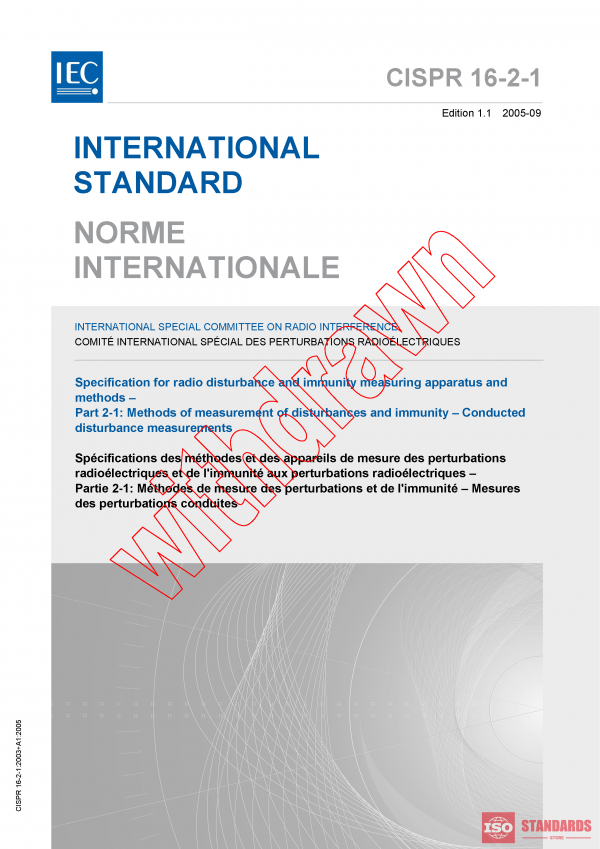 IEC

CISPR 16-2-1

Edition 1.1 2005-09

INTERNATIONAL STANDARD

NORME INTERNATIONALE

INTERNATIONAL SPECIAL COMMITTEE ON RADIO INTERFERENCE
COMITÉ INTERNATIONAL SPÉCIAL DES PERTURBATIONS RADIOÉLECTRIQUES

Specification for radio disturbance and immunity measuring apparatus and methods –
Part 2-1: Methods of measurement of disturbances and immunity – Conducted disturbance measurements

Spécifications des méthodes et des appareils de mesure des perturbations radioélectriques et de l'immunité aux perturbations radioélectriques –
Partie 2-1: Méthodes de mesure des perturbations et de l'immunité – Mesures des perturbations conduites

Withdrawn

CISPR 16-2-1:2003+A1:2005

ISO STANDARDS STORE